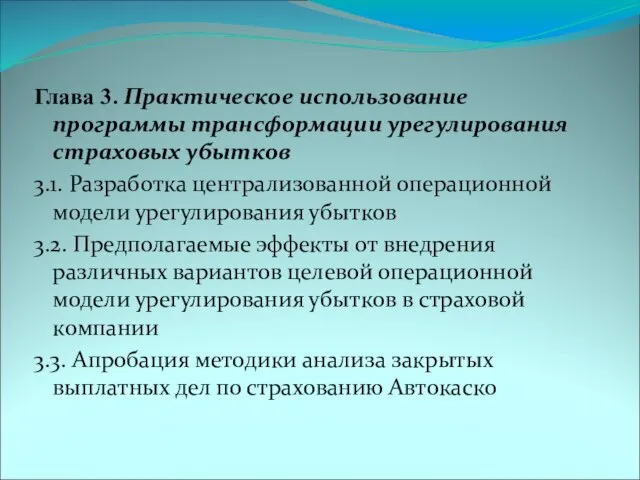 Глава 3. Практическое использование программы трансформации урегулирования страховых убытков

3.1. Разработка централизованной операционной модели урегулирования убытков

3.2. Предполагаемые эффекты от внедрения различных вариантов целевой операционной модели урегулирования убытков в страховой компании

3.3. Апробация методики анализа закрытых выплатных дел по страхованию Автокаско